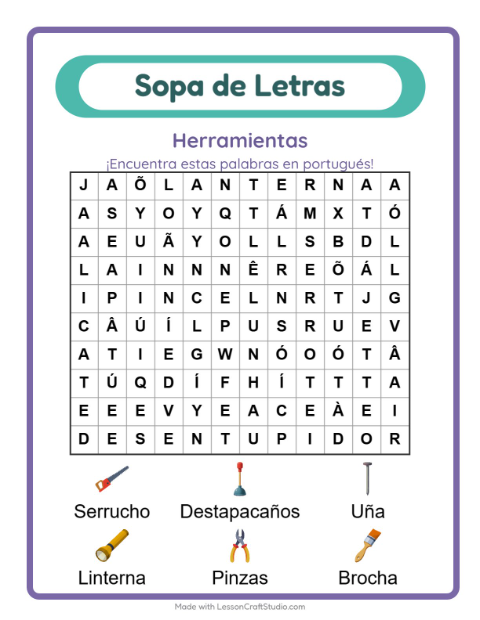 Sopa de Letras

Herramientas

¡Encuentra estas palabras en portugués!

| J | A | Õ | L | A | N | T | E | R | N | A | A |
|---|---|---|---|---|---|---|---|---|---|---|---|
| A | S | Y | O | Y | Q | T | Á | M | X | T | Ó |
| A | E | U | Ã | Y | O | L | L | S | B | D | L |
| L | A | I | N | N | N | Ê | R | E | Õ | Á | L |
| I | P | I | N | C | E | L | N | R | T | J | G |
| C | Â | Ú | Í | L | P | U | S | R | U | E | V |
| A | T | I | E | G | W | N | Ó | O | Ó | T | Â |
| T | Ú | Q | D | Í | F | H | Í | T | T | T | A |
| E | E | E | V | Y | E | A | C | E | À | E | I |
| D | E | S | E | N | T | U | P | I | D | O | R |

Serrucho
Destapacaños
Uña
Linterna
Pinzas
Brocha

Made with LessonCraftStudio.com